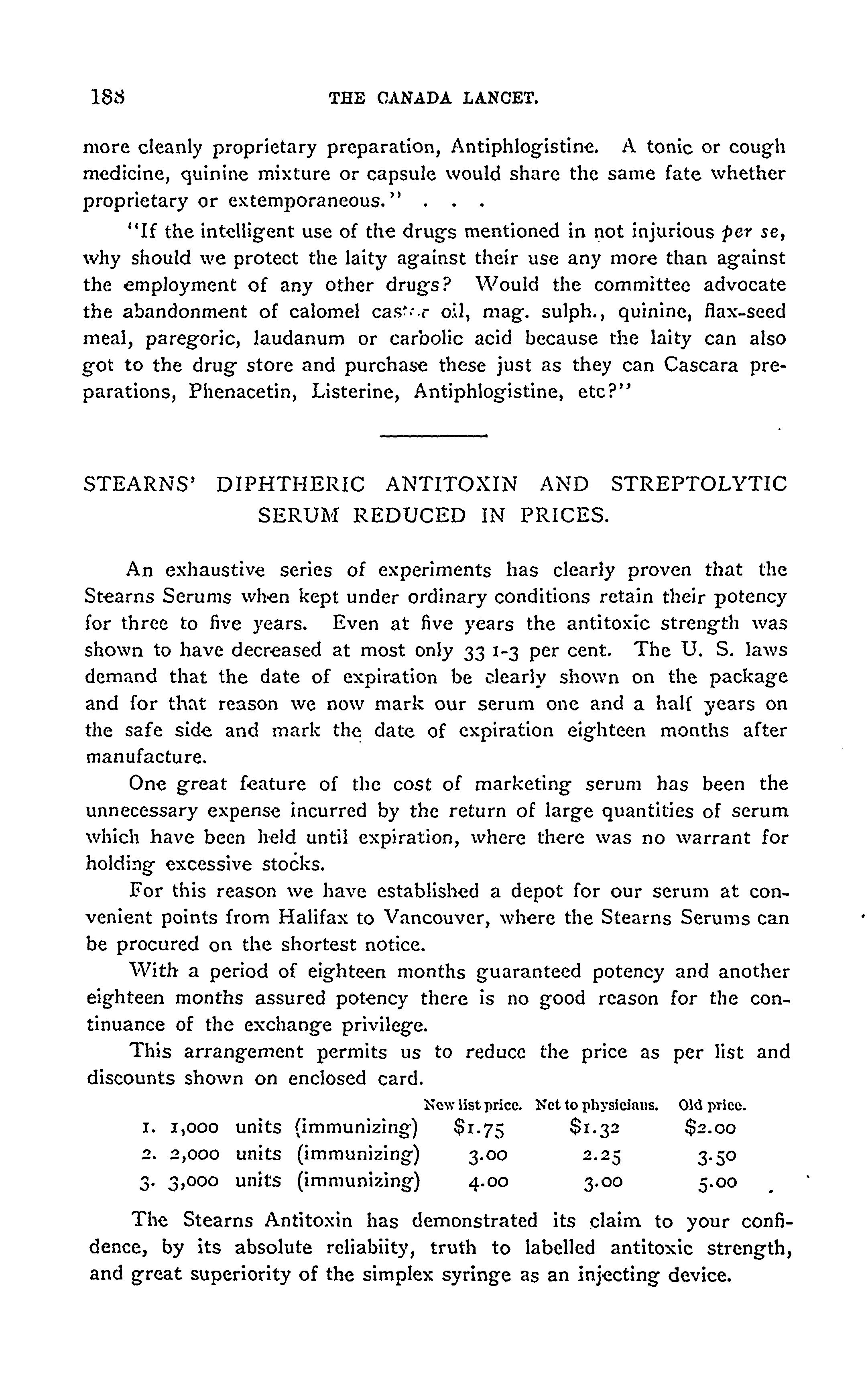 188 THE CANADA LANCET.

more cleanly proprietary preparation, Antiphlogistine. A tonic or cough medicine, quinine mixture or capsule would share the same fate whether proprietary or extemporaneous." . . .

"If the intelligent use of the drugs mentioned in not injurious per se, why should we protect the laity against their use any more than against the employment of any other drugs? Would the committee advocate the abandonment of calomel castor oil, mag. sulph., quinine, flax-seed meal, paregoric, laudanum or carbolic acid because the laity can also got to the drug store and purchase these just as they can Cascara preparations, Phenacetin, Listerine, Antiphlogistine, etc?"

STEARNS' DIPHTHERIC ANTITOXIN AND STREPTOLYTIC SERUM REDUCED IN PRICES.

An exhaustive series of experiments has clearly proven that the Stearns Serums when kept under ordinary conditions retain their potency for three to five years. Even at five years the antitoxic strength was shown to have decreased at most only 33 1-3 per cent. The U. S. laws demand that the date of expiration be clearly shown on the package and for that reason we now mark our serum one and a half years on the safe side and mark the date of expiration eighteen months after manufacture.

One great feature of the cost of marketing serum has been the unnecessary expense incurred by the return of large quantities of serum which have been held until expiration, where there was no warrant for holding excessive stocks.

For this reason we have established a depot for our serum at convenient points from Halifax to Vancouver, where the Stearns Serums can be procured on the shortest notice.

With a period of eighteen months guaranteed potency and another eighteen months assured potency there is no good reason for the continuance of the exchange privilege.

This arrangement permits us to reduce the price as per list and discounts shown on enclosed card.

| | New list price. | Net to physicians. | Old price. |
|---|---|---|---|
| 1. 1,000 units (immunizing) | $1.75 | $1.32 | $2.00 |
| 2. 2,000 units (immunizing) | 3.00 | 2.25 | 3.50 |
| 3. 3,000 units (immunizing) | 4.00 | 3.00 | 5.00 |

The Stearns Antitoxin has demonstrated its claim to your confidence, by its absolute reliabiity, truth to labelled antitoxic strength, and great superiority of the simplex syringe as an injecting device.